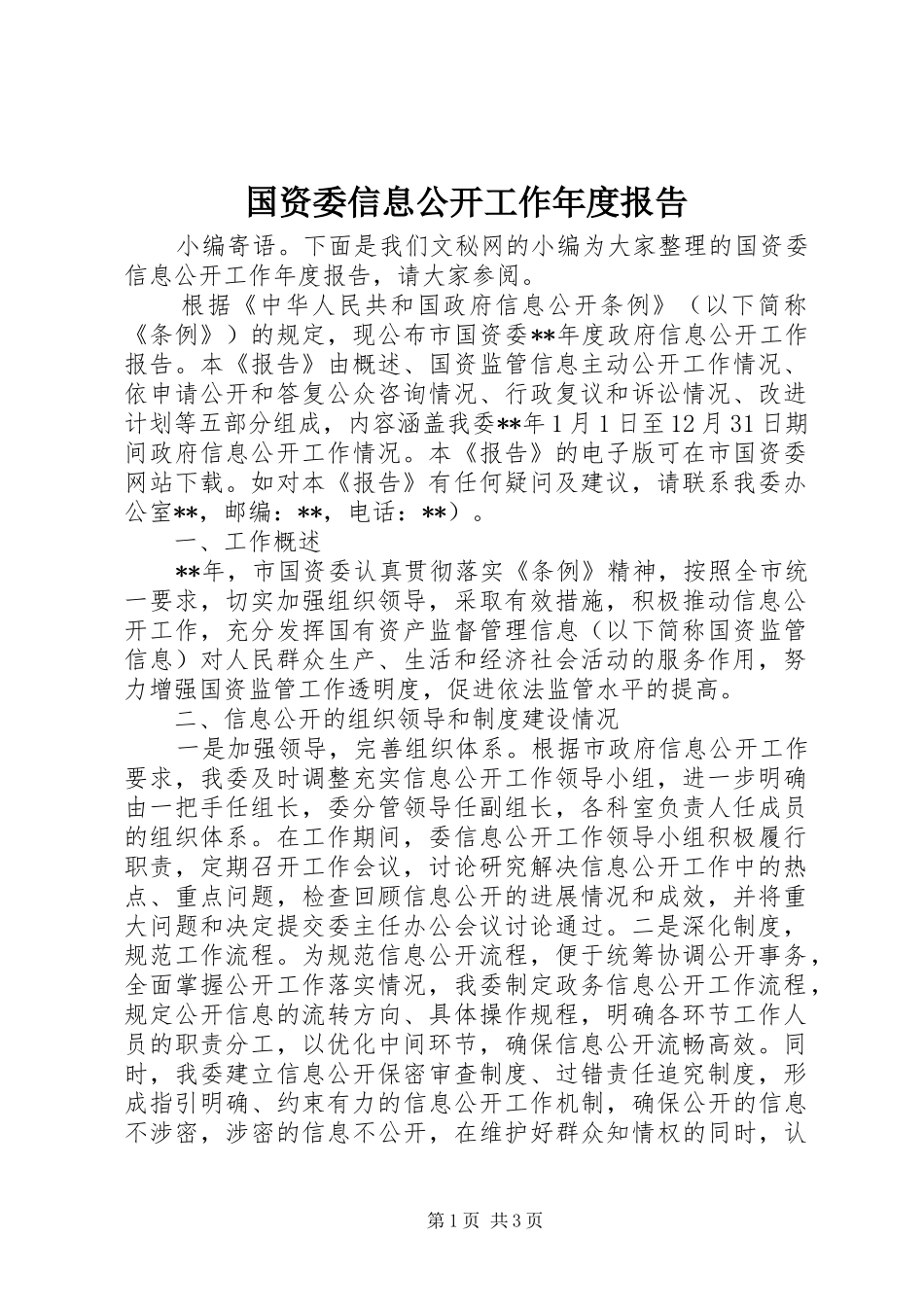 国资委信息公开工作年度报告

小编寄语。下面是我们文秘网的小编为大家整理的国资委信息公开工作年度报告，请大家参阅。

根据《中华人民共和国政府信息公开条例》（以下简称《条例》）的规定，现公布市国资委**年度政府信息公开工作报告。本《报告》由概述、国资监管信息主动公开工作情况、依申请公开和答复公众咨询情况、行政复议和诉讼情况、改进计划等五部分组成，内容涵盖我委**年1月1日至12月31日期间政府信息公开工作情况。本《报告》的电子版可在市国资委网站下载。如对本《报告》有任何疑问及建议，请联系我委办公室**，邮编：**，电话：**）。

一、工作概述

**年，市国资委认真贯彻落实《条例》精神，按照全市统一要求，切实加强组织领导，采取有效措施，积极推动信息公开工作，充分发挥国有资产监督管理信息（以下简称国资监管信息）对人民群众生产、生活和经济社会活动的服务作用，努力增强国资监管工作透明度，促进依法监管水平的提高。

二、信息公开的组织领导和制度建设情况

一是加强领导，完善组织体系。根据市政府信息公开工作要求，我委及时调整充实信息公开工作领导小组，进一步明确由一把手任组长，委分管领导任副组长，各科室负责人任成员的组织体系。在工作期间，委信息公开工作领导小组积极履行职责，定期召开工作会议，讨论研究解决信息公开工作中的热点、重点问题，检查回顾信息公开的进展情况和成效，并将重大问题和决定提交委主任办公会议讨论通过。二是深化制度，规范工作流程。为规范信息公开流程，便于统筹协调公开事务，全面掌握公开工作落实情况，我委制定政务信息公开工作流程，规定公开信息的流转方向、具体操作规程，明确各环节工作人员的职责分工，以优化中间环节，确保信息公开流畅高效。同时，我委建立信息公开保密审查制度、过错责任追究制度，形成指引明确、约束有力的信息公开工作机制，确保公开的信息不涉密，涉密的信息不公开，在维护好群众知情权的同时，认

第1页 共3页